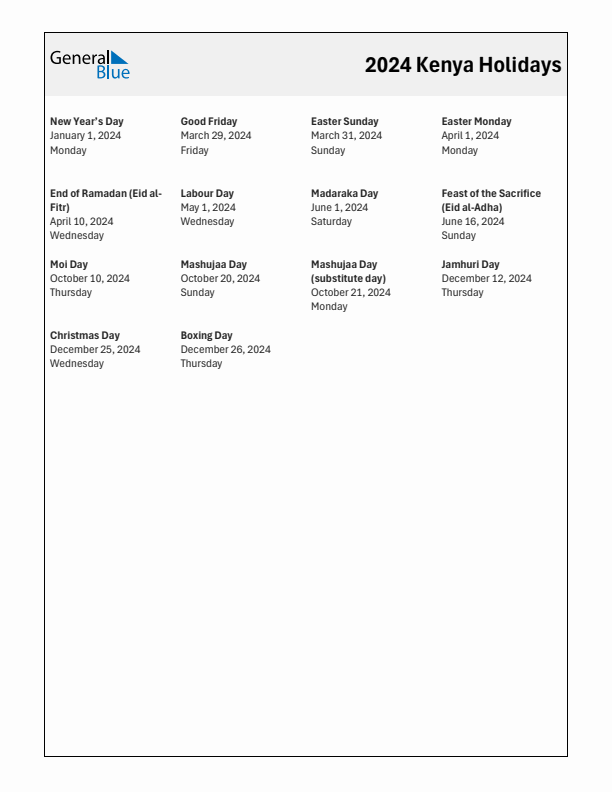 General Blue

2024 Kenya Holidays

New Year's Day
January 1, 2024
Monday

Good Friday
March 29, 2024
Friday

Easter Sunday
March 31, 2024
Sunday

Easter Monday
April 1, 2024
Monday

End of Ramadan (Eid al-Fitr)
April 10, 2024
Wednesday

Labour Day
May 1, 2024
Wednesday

Madaraka Day
June 1, 2024
Saturday

Feast of the Sacrifice (Eid al-Adha)
June 16, 2024
Sunday

Moi Day
October 10, 2024
Thursday

Mashujaa Day
October 20, 2024
Sunday

Mashujaa Day (substitute day)
October 21, 2024
Monday

Jamhuri Day
December 12, 2024
Thursday

Christmas Day
December 25, 2024
Wednesday

Boxing Day
December 26, 2024
Thursday